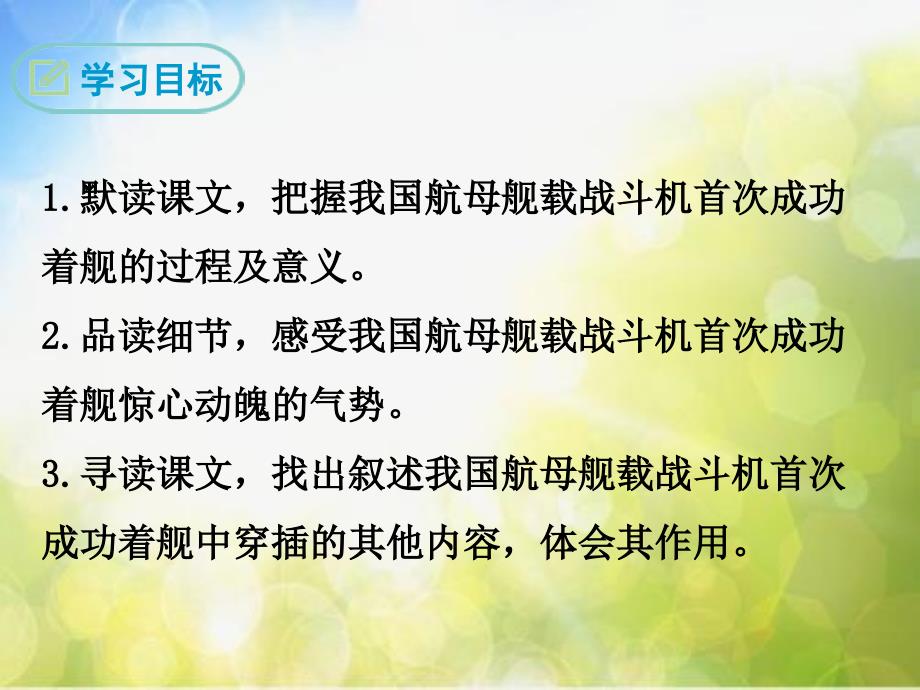 学习目标

1.默读课文，把握我国航母舰载战斗机首次成功着舰的过程及意义。

2.品读细节，感受我国航母舰载战斗机首次成功着舰惊心动魄的气势。

3.寻读课文，找出叙述我国航母舰载战斗机首次成功着舰中穿插的其他内容，体会其作用。